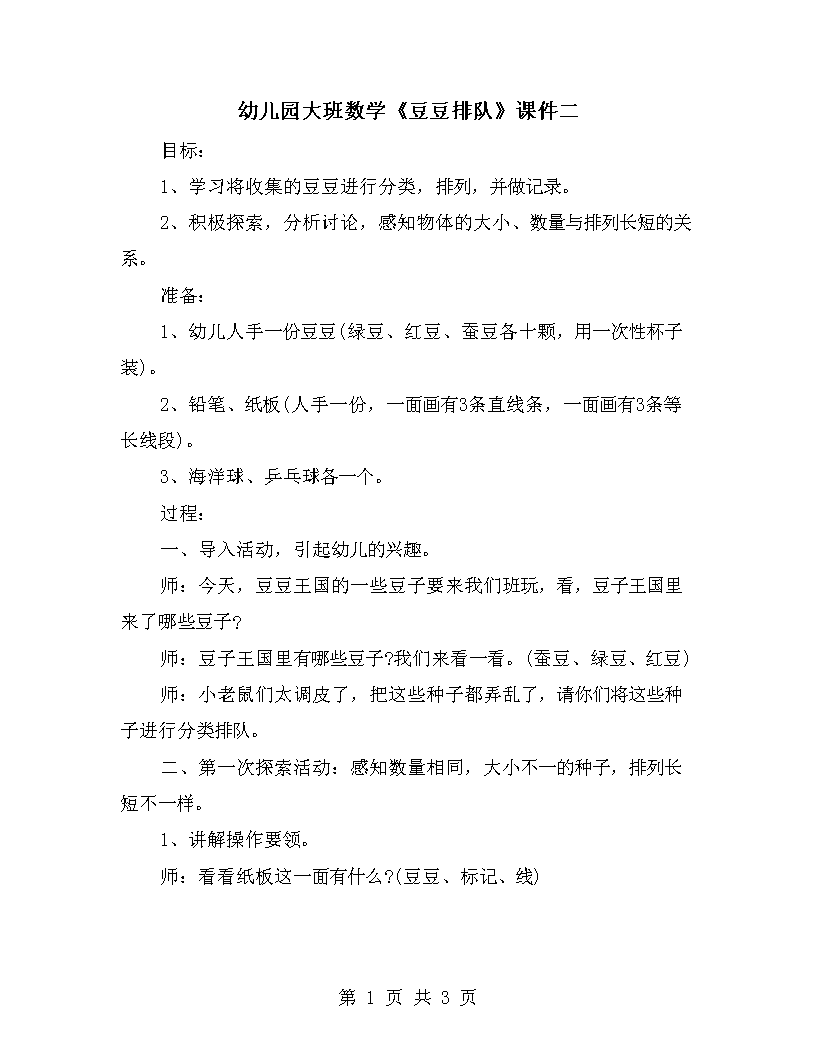 幼儿园大班数学《豆豆排队》课件二

目标：

1、学习将收集的豆豆进行分类，排列，并做记录。

2、积极探索，分析讨论，感知物体的大小、数量与排列长短的关系。

准备：

1、幼儿人手一份豆豆(绿豆、红豆、蚕豆各十颗，用一次性杯子装)。

2、铅笔、纸板(人手一份，一面画有3条直线条，一面画有3条等长线段)。

3、海洋球、乒乓球各一个。

过程：

一、导入活动，引起幼儿的兴趣。

师：今天，豆豆王国的一些豆子要来我们班玩，看，豆子王国里来了哪些豆子?

师：豆子王国里有哪些豆子?我们来看一看。(蚕豆、绿豆、红豆)

师：小老鼠们太调皮了，把这些种子都弄乱了，请你们将这些种子进行分类排队。

二、第一次探索活动：感知数量相同，大小不一的种子，排列长短不一样。

1、讲解操作要领。

师：看看纸板这一面有什么?(豆豆、标记、线)

第 1 页 共 3 页